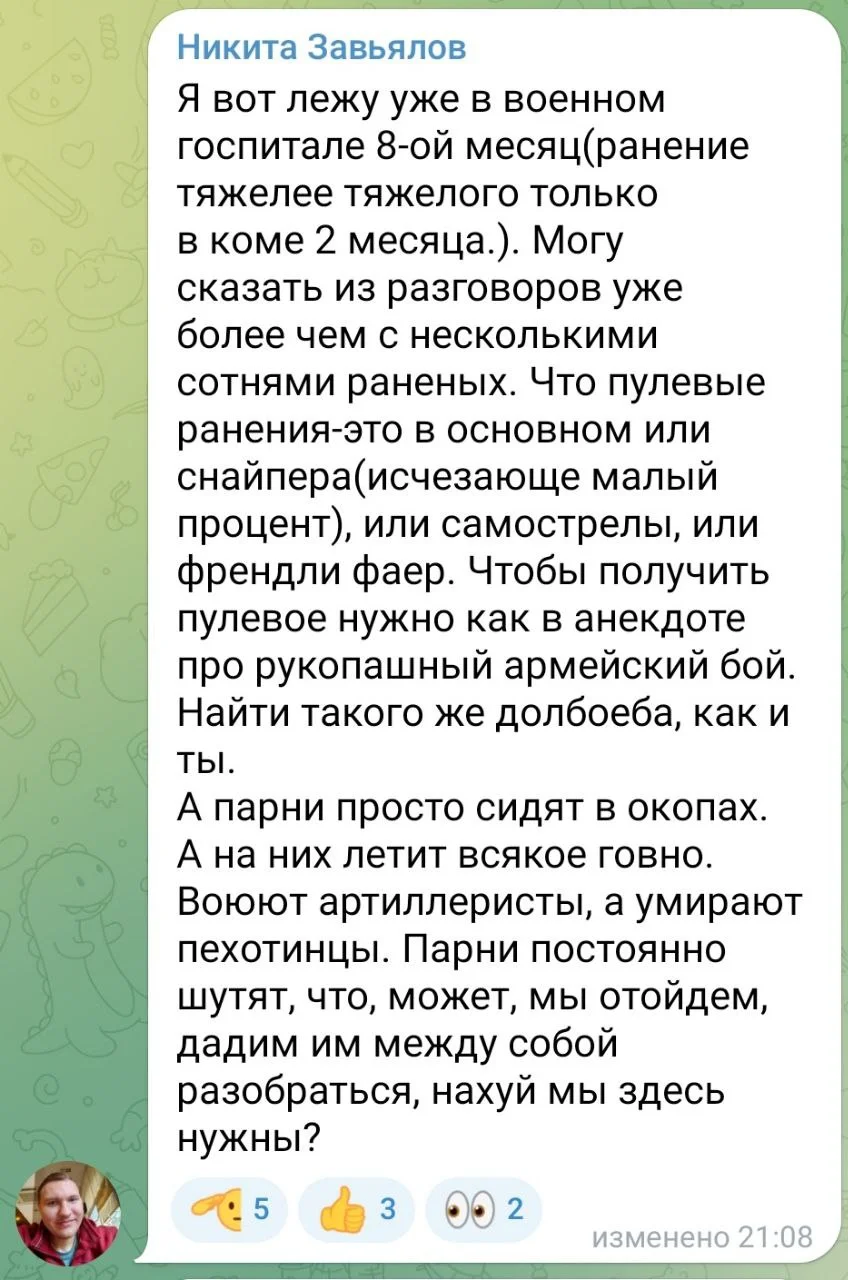 Никита Завьялов

Я вот лежу уже в военном госпитале 8-ой месяц(ранение тяжелее тяжелого только в коме 2 месяца.). Могу сказать из разговоров уже более чем с несколькими сотнями раненых. Что пулевые ранения-это в основном или снайпера(исчезающе малый процент), или самострелы, или френдли фаер. Чтобы получить пулевое нужно как в анекдоте про рукопашный армейский бой. Найти такого же долбоеба, как и ты.
А парни просто сидят в окопах. А на них летит всякое говно. Воюют артиллеристы, а умирают пехотинцы. Парни постоянно шутят, что, может, мы отойдем, дадим им между собой разобраться, нахуй мы здесь нужны?

5 3 2

изменено 21:08